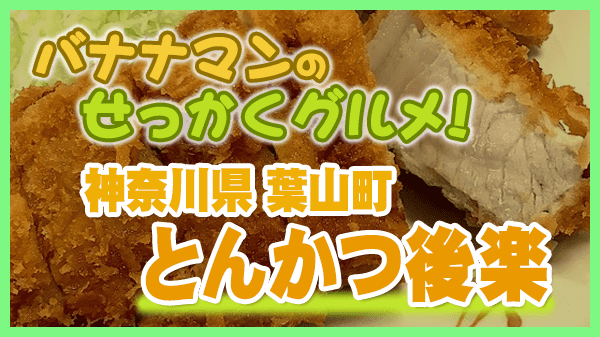 バナナマンの
せっかくグルメ!

神奈川県 葉山町
とんかつ後楽